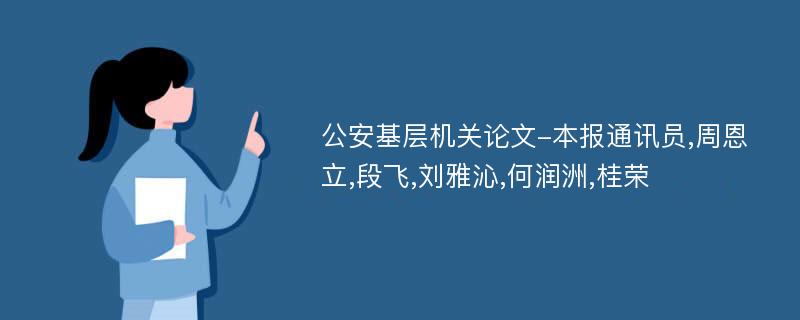 公安基层机关论文-本报通讯员,周恩立,段飞,刘雅沁,何润洲,桂荣